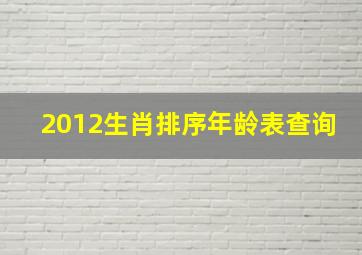 2012生肖排序年龄表查询